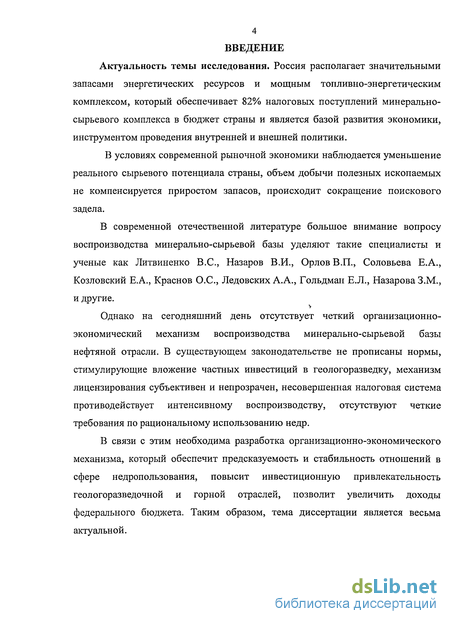 4

ВВЕДЕНИЕ

Актуальность темы исследования. Россия располагает значительными запасами энергетических ресурсов и мощным топливно-энергетическим комплексом, который обеспечивает 82% налоговых поступлений минерально-сырьевого комплекса в бюджет страны и является базой развития экономики, инструментом проведения внутренней и внешней политики.

В условиях современной рыночной экономики наблюдается уменьшение реального сырьевого потенциала страны, объем добычи полезных ископаемых не компенсируется приростом запасов, происходит сокращение поискового задела.

В современной отечественной литературе большое внимание вопросу воспроизводства минерально-сырьевой базы уделяют такие специалисты и ученые как Литвиненко В.С., Назаров В.И., Орлов В.П., Соловьева Е.А., Козловский Е.А., Краснов О.С., Ледовских А.А., Гольдман Е.Л., Назарова З.М., и другие.

Однако на сегодняшний день отсутствует четкий организационно-экономический механизм воспроизводства минерально-сырьевой базы нефтяной отрасли. В существующем законодательстве не прописаны нормы, стимулирующие вложение частных инвестиций в геологоразведку, механизм лицензирования субъективен и непрозрачен, несовершенная налоговая система противодействует интенсивному воспроизводству, отсутствуют четкие требования по рациональному использованию недр.

В связи с этим необходима разработка организационно-экономического механизма, который обеспечит предсказуемость и стабильность отношений в сфере недропользования, повысит инвестиционную привлекательность геологоразведочной и горной отраслей, позволит увеличить доходы федерального бюджета. Таким образом, тема диссертации является весьма актуальной.

dsLib.net
библиотека диссертаций